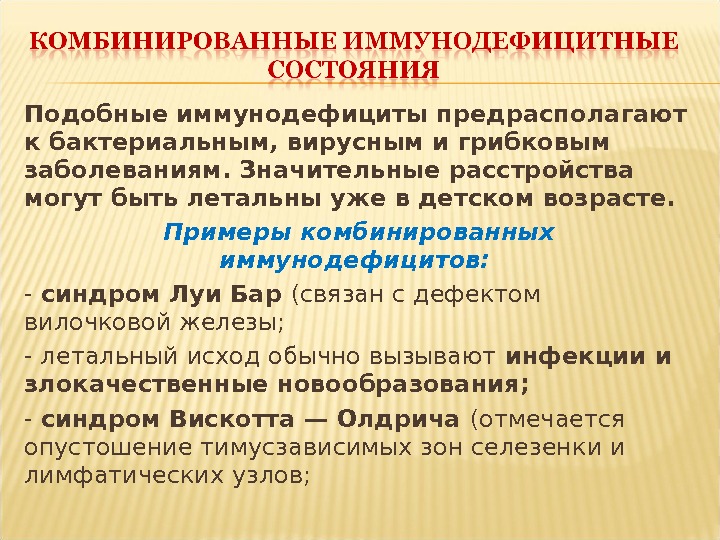 КОМБИНИРОВАННЫЕ ИММУНОДЕФИЦИТНЫЕ СОСТОЯНИЯ

Подобные иммунодефициты предрасполагают к бактериальным, вирусным и грибковым заболеваниям. Значительные расстройства могут быть летальны уже в детском возрасте.

Примеры комбинированных иммунодефицитов:

- синдром Луи Бар (связан с дефектом вилочковой железы;

- летальный исход обычно вызывают инфекции и злокачественные новообразования;

- синдром Вискотта — Олдрича (отмечается опустошение тимусзависимых зон селезенки и лимфатических узлов;